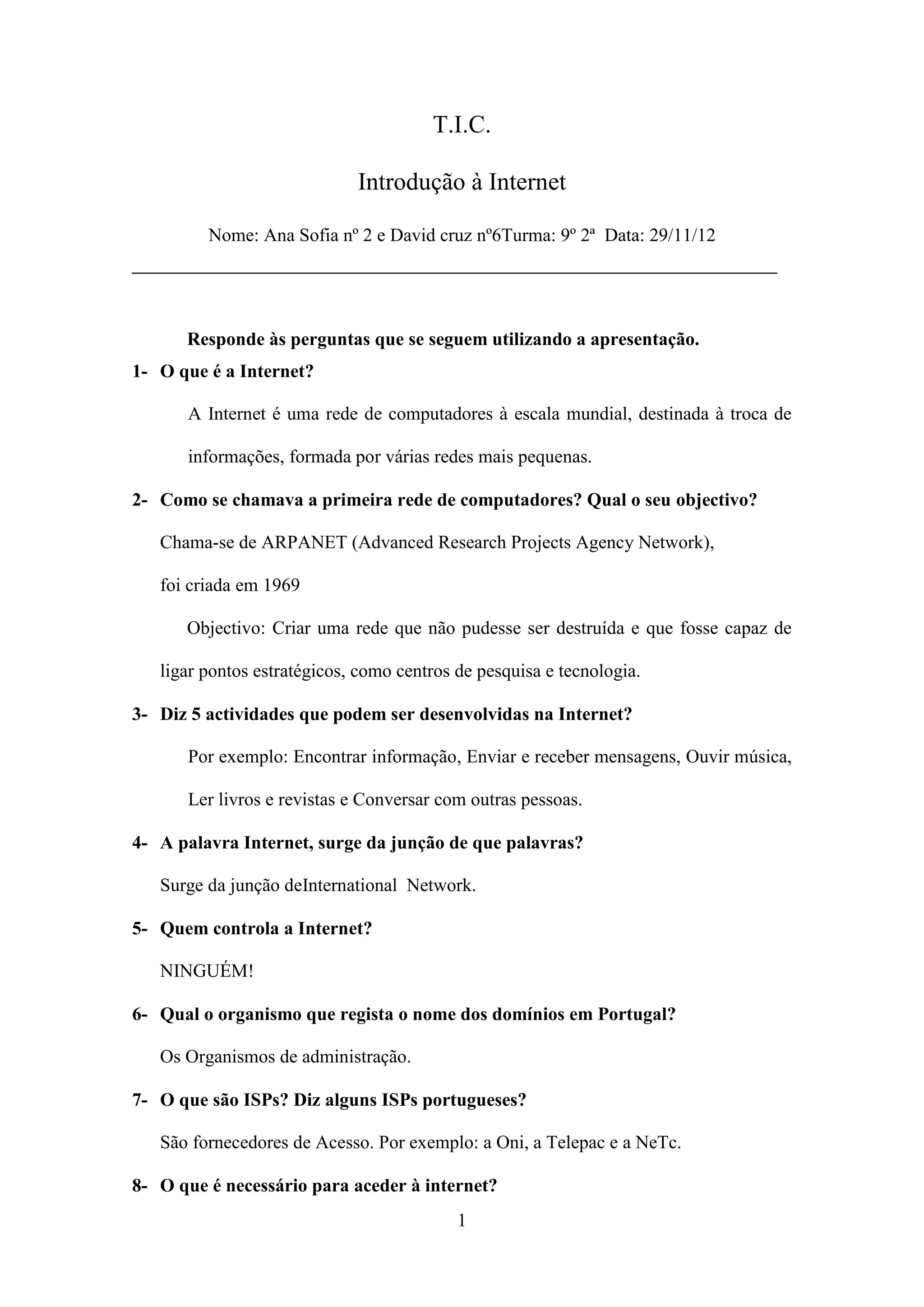 T.I.C.

Introdução à Internet

Nome: Ana Sofia nº 2 e David cruz nº6Turma: 9º 2ª Data: 29/11/12

Responde às perguntas que se seguem utilizando a apresentação.

1- O que é a Internet?

A Internet é uma rede de computadores à escala mundial, destinada à troca de informações, formada por várias redes mais pequenas.

2- Como se chamava a primeira rede de computadores? Qual o seu objectivo?

Chama-se de ARPANET (Advanced Research Projects Agency Network),

foi criada em 1969

Objectivo: Criar uma rede que não pudesse ser destruída e que fosse capaz de ligar pontos estratégicos, como centros de pesquisa e tecnologia.

3- Diz 5 actividades que podem ser desenvolvidas na Internet?

Por exemplo: Encontrar informação, Enviar e receber mensagens, Ouvir música, Ler livros e revistas e Conversar com outras pessoas.

4- A palavra Internet, surge da junção de que palavras?

Surge da junção deInternational Network.

5- Quem controla a Internet?

NINGUÉM!

6- Qual o organismo que regista o nome dos domínios em Portugal?

Os Organismos de administração.

7- O que são ISPs? Diz alguns ISPs portugueses?

São fornecedores de Acesso. Por exemplo: a Oni, a Telepac e a NeTc.

8- O que é necessário para aceder à internet?

1